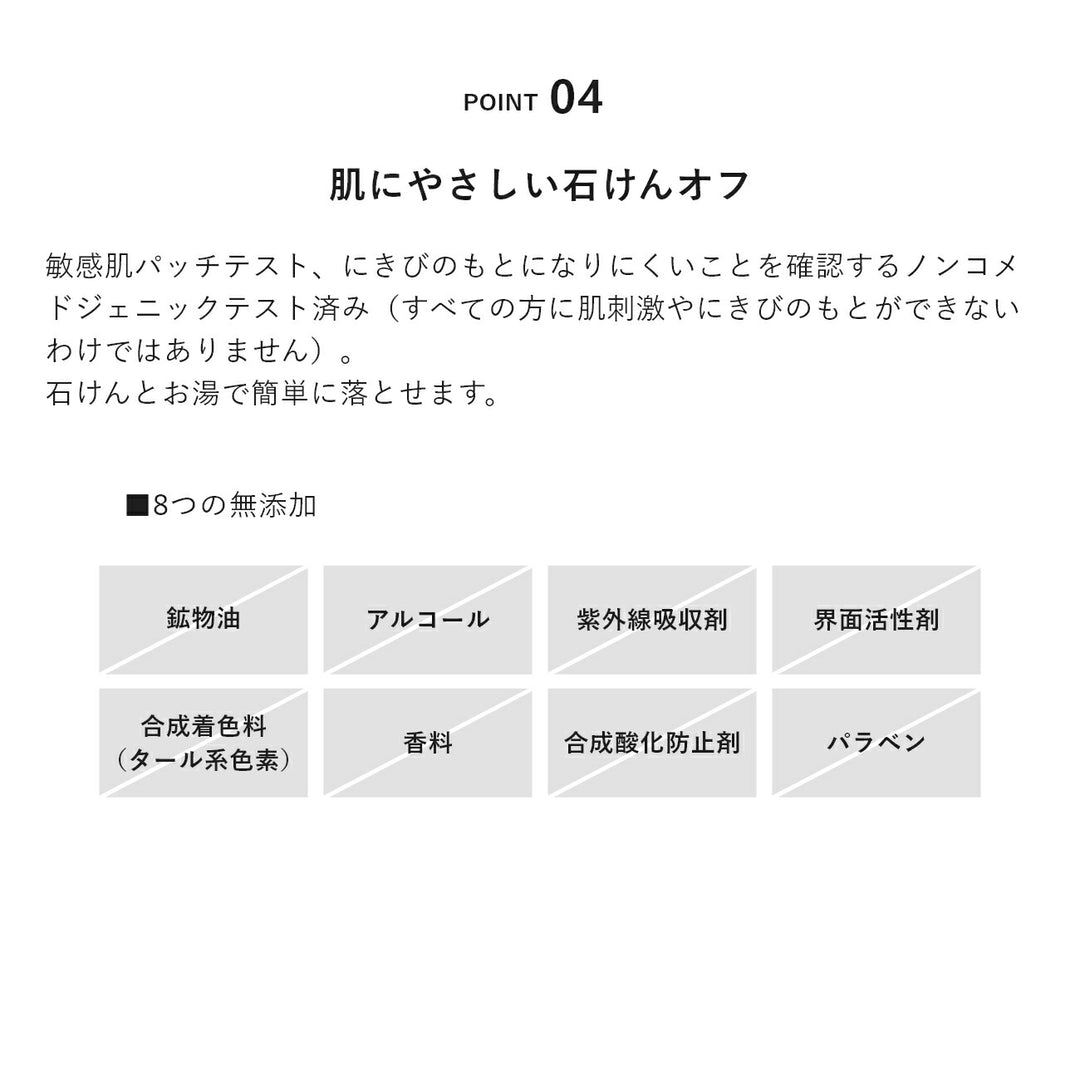 POINT 04

肌にやさしい石けんオフ

敏感肌パッチテスト、にきびのもとになりにくいことを確認するノンコメドジェニックテスト済み（すべての方に肌刺激やにきびのもとができないわけではありません）。
石けんとお湯で簡単に落とせます。

■8つの無添加

鉱物油

アルコール

紫外線吸収剤

界面活性剤

合成着色料
（タール系色素）

香料

合成酸化防止剤

パラベン